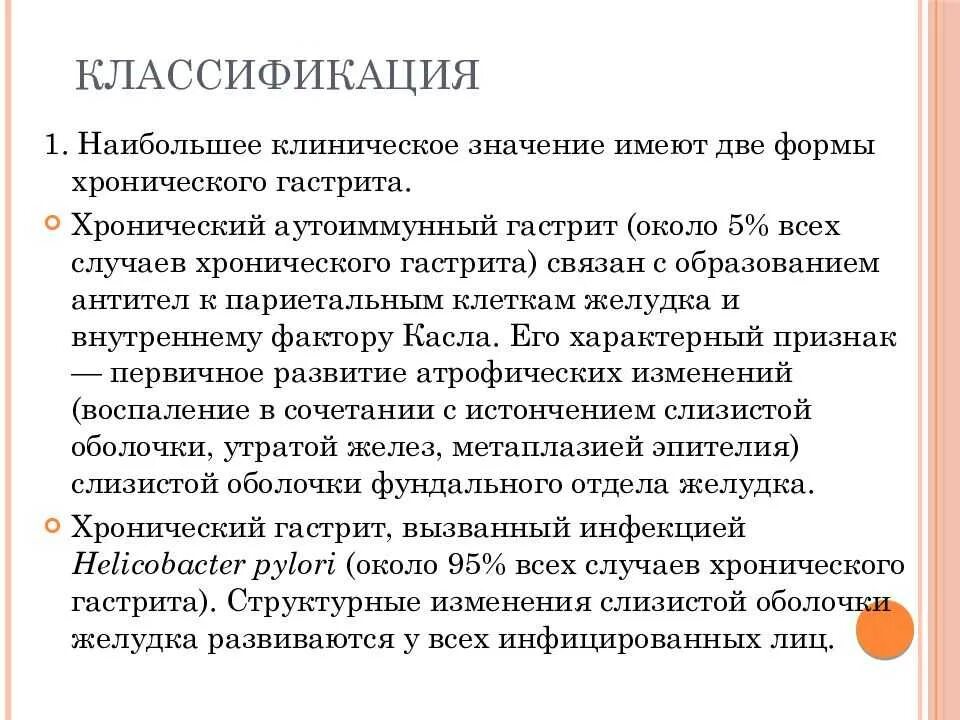 КЛАССИФИКАЦИЯ

1. Наибольшее клиническое значение имеют две формы хронического гастрита.

Хронический аутоиммунный гастрит (около 5% всех случаев хронического гастрита) связан с образованием антител к париетальным клеткам желудка и внутреннему фактору Касла. Его характерный признак — первичное развитие атрофических изменений (воспаление в сочетании с истончением слизистой оболочки, утратой желез, метаплазией эпителия) слизистой оболочки фундального отдела желудка.

Хронический гастрит, вызванный инфекцией Helicobacter pylori (около 95% всех случаев хронического гастрита). Структурные изменения слизистой оболочки желудка развиваются у всех инфицированных лиц.